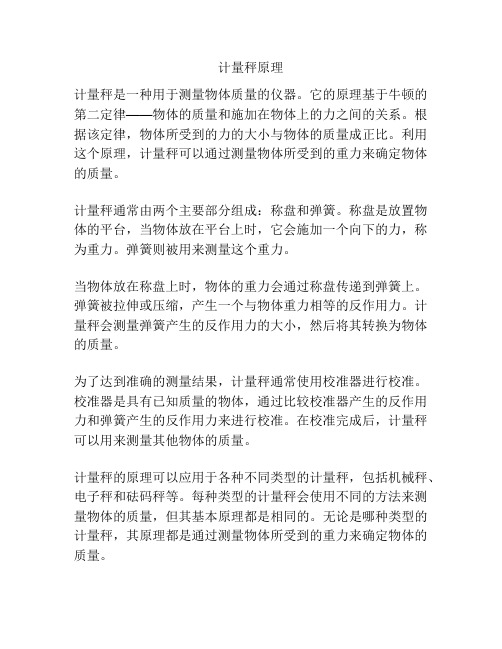 计量秤原理

计量秤是一种用于测量物体质量的仪器。它的原理基于牛顿的第二定律——物体的质量和施加在物体上的力之间的关系。根据该定律，物体所受到的力的大小与物体的质量成正比。利用这个原理，计量秤可以通过测量物体所受到的重力来确定物体的质量。

计量秤通常由两个主要部分组成：称盘和弹簧。称盘是放置物体的平台，当物体放在平台上时，它会施加一个向下的力，称为重力。弹簧则被用来测量这个重力。

当物体放在称盘上时，物体的重力会通过称盘传递到弹簧上。弹簧被拉伸或压缩，产生一个与物体重力相等的反作用力。计量秤会测量弹簧产生的反作用力的大小，然后将其转换为物体的质量。

为了达到准确的测量结果，计量秤通常使用校准器进行校准。校准器是具有已知质量的物体，通过比较校准器产生的反作用力和弹簧产生的反作用力来进行校准。在校准完成后，计量秤可以用来测量其他物体的质量。

计量秤的原理可以应用于各种不同类型的计量秤，包括机械秤、电子秤和砝码秤等。每种类型的计量秤会使用不同的方法来测量物体的质量，但其基本原理都是相同的。无论是哪种类型的计量秤，其原理都是通过测量物体所受到的重力来确定物体的质量。